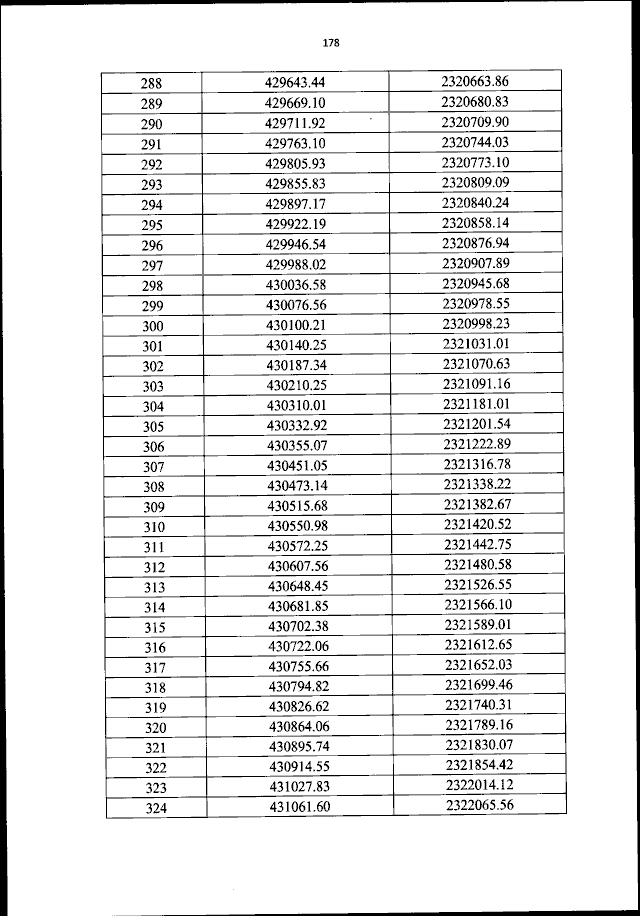 178

| 288 | 429643.44 | 2320663.86 |
|---|---|---|
| 289 | 429669.10 | 2320680.83 |
| 290 | 429711.92 | 2320709.90 |
| 291 | 429763.10 | 2320744.03 |
| 292 | 429805.93 | 2320773.10 |
| 293 | 429855.83 | 2320809.09 |
| 294 | 429897.17 | 2320840.24 |
| 295 | 429922.19 | 2320858.14 |
| 296 | 429946.54 | 2320876.94 |
| 297 | 429988.02 | 2320907.89 |
| 298 | 430036.58 | 2320945.68 |
| 299 | 430076.56 | 2320978.55 |
| 300 | 430100.21 | 2320998.23 |
| 301 | 430140.25 | 2321031.01 |
| 302 | 430187.34 | 2321070.63 |
| 303 | 430210.25 | 2321091.16 |
| 304 | 430310.01 | 2321181.01 |
| 305 | 430332.92 | 2321201.54 |
| 306 | 430355.07 | 2321222.89 |
| 307 | 430451.05 | 2321316.78 |
| 308 | 430473.14 | 2321338.22 |
| 309 | 430515.68 | 2321382.67 |
| 310 | 430550.98 | 2321420.52 |
| 311 | 430572.25 | 2321442.75 |
| 312 | 430607.56 | 2321480.58 |
| 313 | 430648.45 | 2321526.55 |
| 314 | 430681.85 | 2321566.10 |
| 315 | 430702.38 | 2321589.01 |
| 316 | 430722.06 | 2321612.65 |
| 317 | 430755.66 | 2321652.03 |
| 318 | 430794.82 | 2321699.46 |
| 319 | 430826.62 | 2321740.31 |
| 320 | 430864.06 | 2321789.16 |
| 321 | 430895.74 | 2321830.07 |
| 322 | 430914.55 | 2321854.42 |
| 323 | 431027.83 | 2322014.12 |
| 324 | 431061.60 | 2322065.56 |